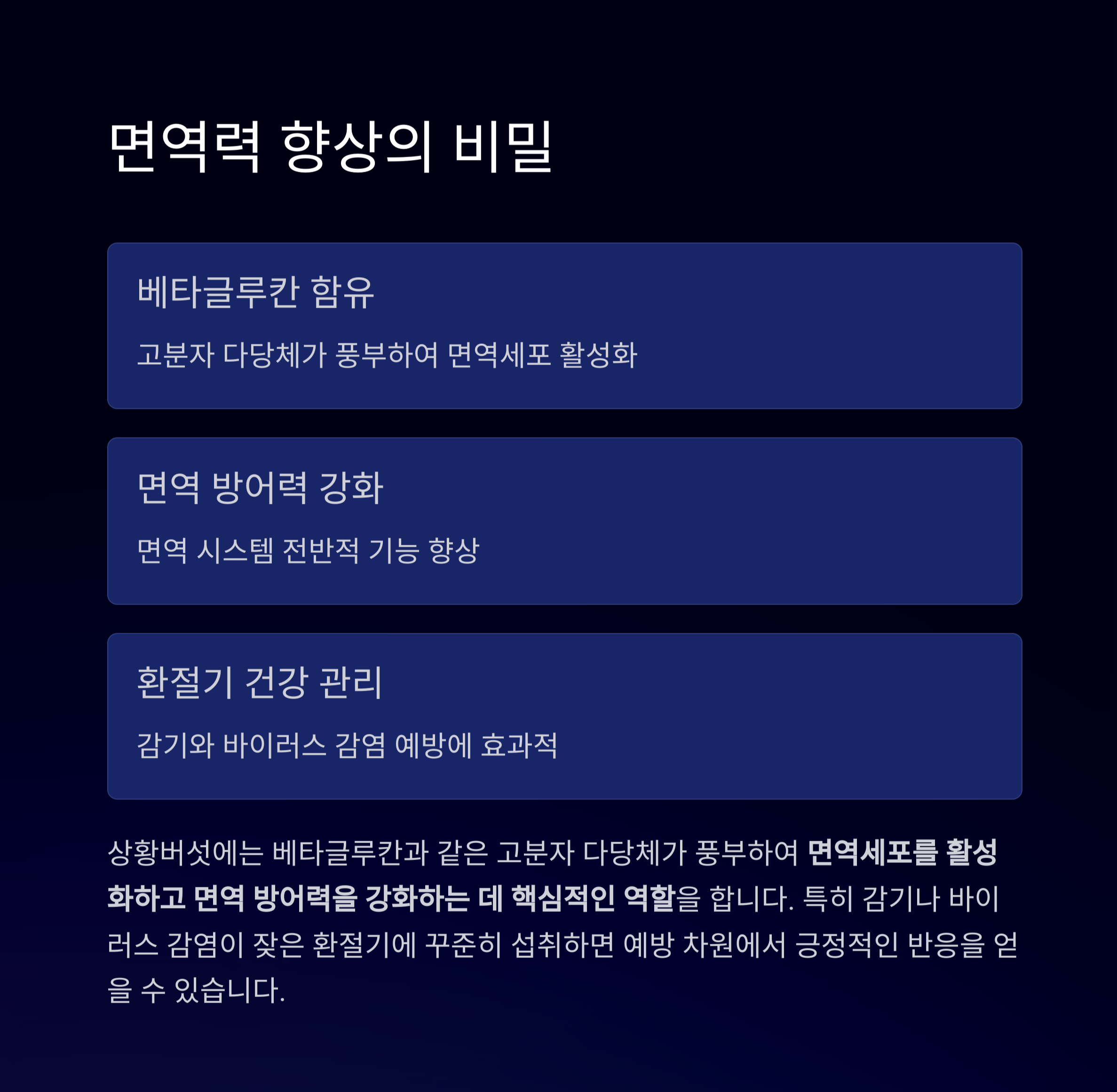 면역력 향상의 비밀

베타글루칸 함유

고분자 다당체가 풍부하여 면역세포 활성화

면역 방어력 강화

면역 시스템 전반적 기능 향상

환절기 건강 관리

감기와 바이러스 감염 예방에 효과적

상황버섯에는 베타글루칸과 같은 고분자 다당체가 풍부하여 면역세포를 활성화하고 면역 방어력을 강화하는 데 핵심적인 역할을 합니다. 특히 감기나 바이러스 감염이 잦은 환절기에 꾸준히 섭취하면 예방 차원에서 긍정적인 반응을 얻을 수 있습니다.